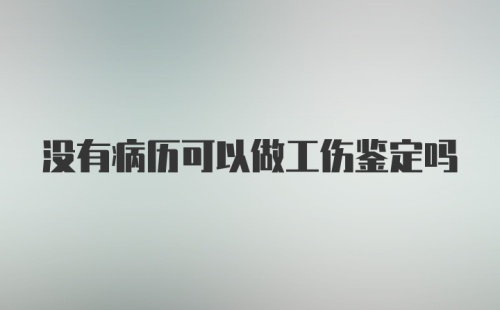 没有病历可以做工伤鉴定吗